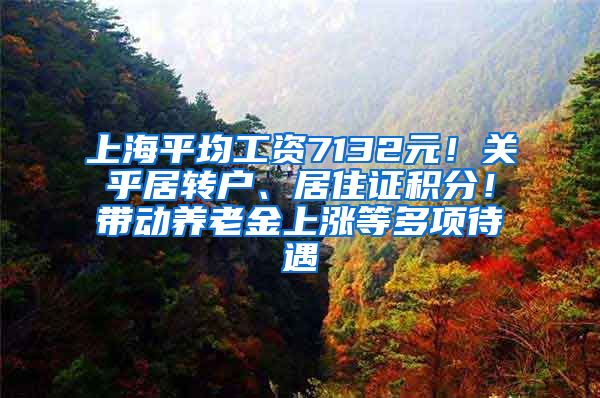 上海平均工资7132元！关乎居转户、居住证积分！带动养老金上涨等多项待遇